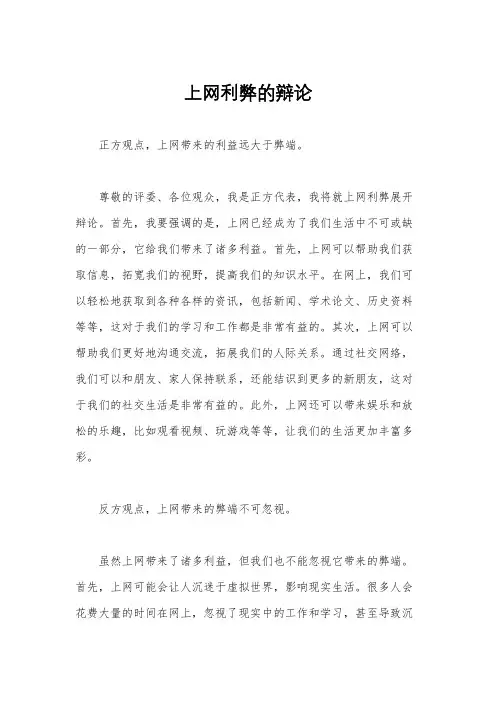 上网利弊的辩论

正方观点，上网带来的利益远大于弊端。

尊敬的评委、各位观众，我是正方代表，我将就上网利弊展开辩论。首先，我要强调的是，上网已经成为了我们生活中不可或缺的一部分，它给我们带来了诸多利益。首先，上网可以帮助我们获取信息，拓宽我们的视野，提高我们的知识水平。在网上，我们可以轻松地获取到各种各样的资讯，包括新闻、学术论文、历史资料等等，这对于我们的学习和工作都是非常有益的。其次，上网可以帮助我们更好地沟通交流，拓展我们的人际关系。通过社交网络，我们可以和朋友、家人保持联系，还能结识到更多的新朋友，这对于我们的社交生活是非常有益的。此外，上网还可以带来娱乐和放松的乐趣，比如观看视频、玩游戏等等，让我们的生活更加丰富多彩。

反方观点，上网带来的弊端不可忽视。

虽然上网带来了诸多利益，但我们也不能忽视它带来的弊端。首先，上网可能会让人沉迷于虚拟世界，影响现实生活。很多人会花费大量的时间在网上，忽视了现实中的工作和学习，甚至导致沉